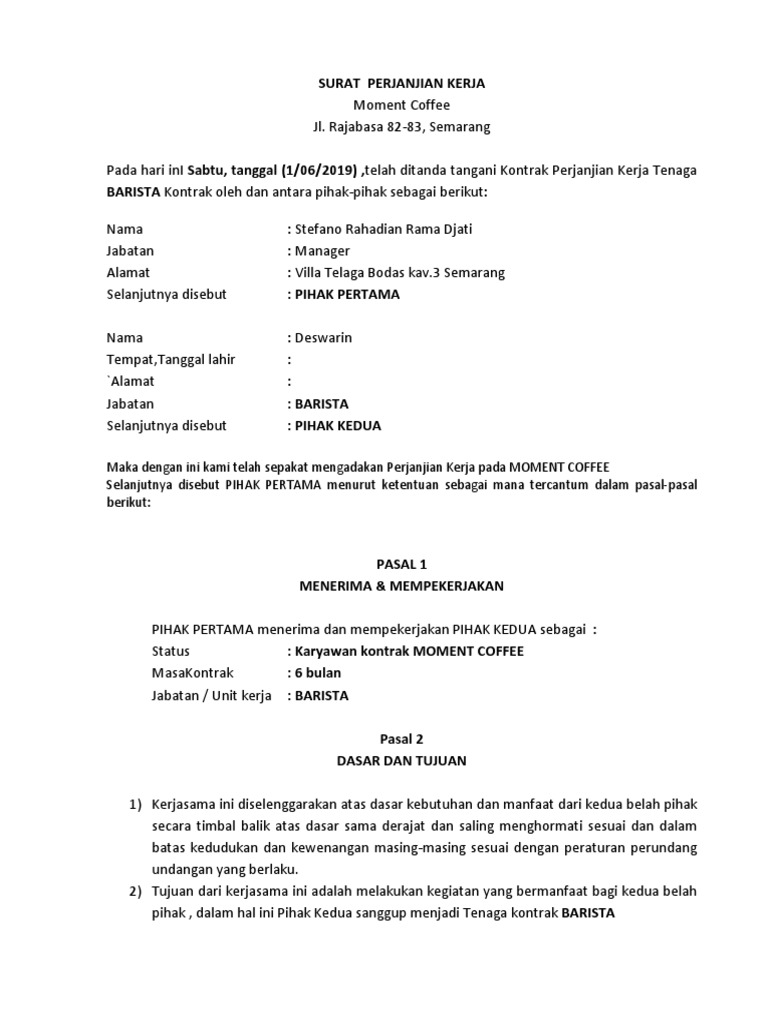 SURAT PERJANJIAN KERJA
Moment Coffee
Jl. Rajabasa 82-83, Semarang

Pada hari inI Sabtu, tanggal (1/06/2019) ,telah ditanda tangani Kontrak Perjanjian Kerja Tenaga BARISTA Kontrak oleh dan antara pihak-pihak sebagai berikut:

Nama : Stefano Rahadian Rama Djati
Jabatan : Manager
Alamat : Villa Telaga Bodas kav.3 Semarang
Selanjutnya disebut : PIHAK PERTAMA

Nama : Deswarin
Tempat,Tanggal lahir :
`Alamat :
Jabatan : BARISTA
Selanjutnya disebut : PIHAK KEDUA

Maka dengan ini kami telah sepakat mengadakan Perjanjian Kerja pada MOMENT COFFEE
Selanjutnya disebut PIHAK PERTAMA menurut ketentuan sebagai mana tercantum dalam pasal-pasal berikut:

PASAL 1
MENERIMA & MEMPEKERJAKAN

PIHAK PERTAMA menerima dan mempekerjakan PIHAK KEDUA sebagai :
Status : Karyawan kontrak MOMENT COFFEE
MasaKontrak : 6 bulan
Jabatan / Unit kerja : BARISTA

Pasal 2
DASAR DAN TUJUAN

1) Kerjasama ini diselenggarakan atas dasar kebutuhan dan manfaat dari kedua belah pihak secara timbal balik atas dasar sama derajat dan saling menghormati sesuai dan dalam batas kedudukan dan kewenangan masing-masing sesuai dengan peraturan perundang undangan yang berlaku.
2) Tujuan dari kerjasama ini adalah melakukan kegiatan yang bermanfaat bagi kedua belah pihak , dalam hal ini Pihak Kedua sanggup menjadi Tenaga kontrak BARISTA